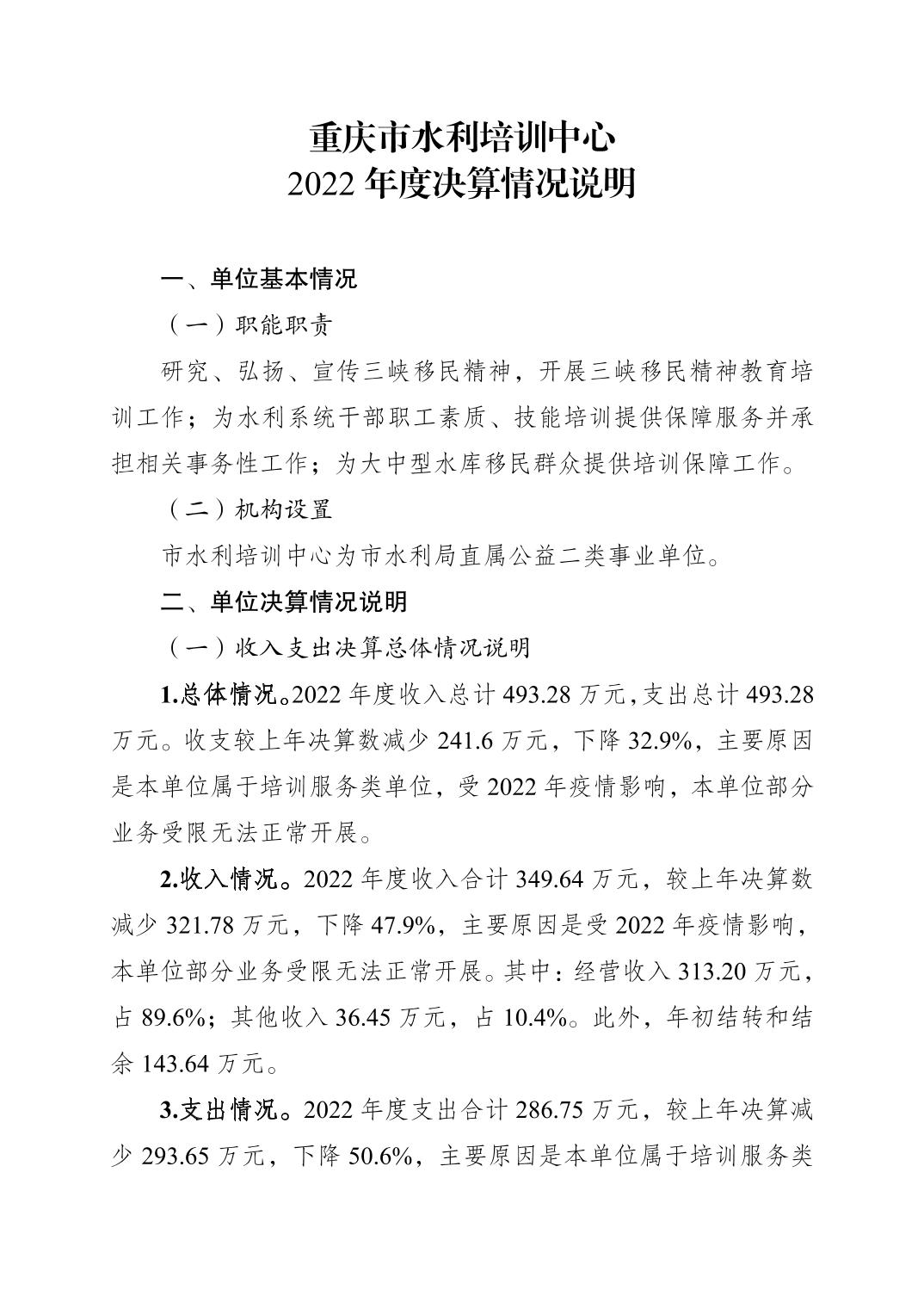 重庆市水利培训中心
2022 年度决算情况说明

一、单位基本情况

（一）职能职责

研究、弘扬、宣传三峡移民精神，开展三峡移民精神教育培训工作；为水利系统干部职工素质、技能培训提供保障服务并承担相关事务性工作；为大中型水库移民群众提供培训保障工作。

（二）机构设置

市水利培训中心为市水利局直属公益二类事业单位。

二、单位决算情况说明

（一）收入支出决算总体情况说明

1.总体情况。2022 年度收入总计 493.28 万元，支出总计 493.28 万元。收支较上年决算数减少 241.6 万元，下降 32.9%，主要原因是本单位属于培训服务类单位，受 2022 年疫情影响，本单位部分业务受限无法正常开展。

2.收入情况。2022 年度收入合计 349.64 万元，较上年决算数减少 321.78 万元，下降 47.9%，主要原因是受 2022 年疫情影响，本单位部分业务受限无法正常开展。其中：经营收入 313.20 万元，占 89.6%；其他收入 36.45 万元，占 10.4%。此外，年初结转和结余 143.64 万元。

3.支出情况。2022 年度支出合计 286.75 万元，较上年决算减少 293.65 万元，下降 50.6%，主要原因是本单位属于培训服务类